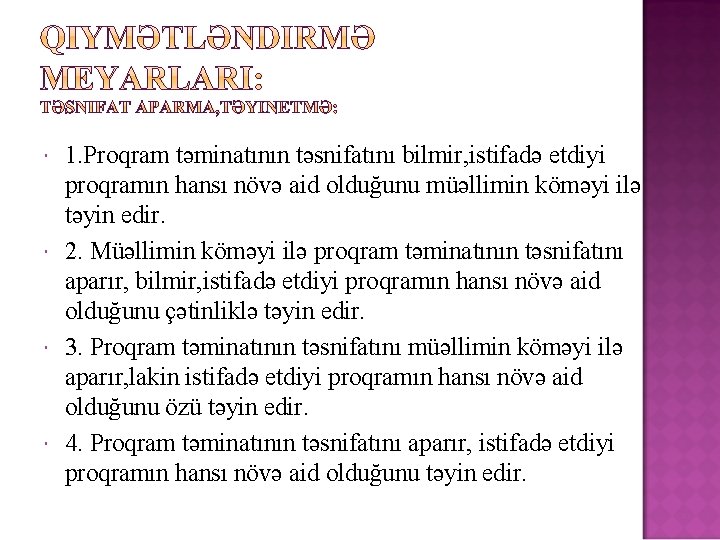 QIYMƏTLƏNDIRMƏ MEYARLARI:
TƏSNIFAT APARMA,TƏYINETMƏ:

1.Proqram təminatının təsnifatını bilmir,istifadə etdiyi proqramın hansı növə aid olduğunu müəllimin köməyi ilə təyin edir.

2. Müəllimin köməyi ilə proqram təminatının təsnifatını aparır, bilmir,istifadə etdiyi proqramın hansı növə aid olduğunu çətinliklə təyin edir.

3. Proqram təminatının təsnifatını müəllimin köməyi ilə aparır,lakin istifadə etdiyi proqramın hansı növə aid olduğunu özü təyin edir.

4. Proqram təminatının təsnifatını aparır, istifadə etdiyi proqramın hansı növə aid olduğunu təyin edir.